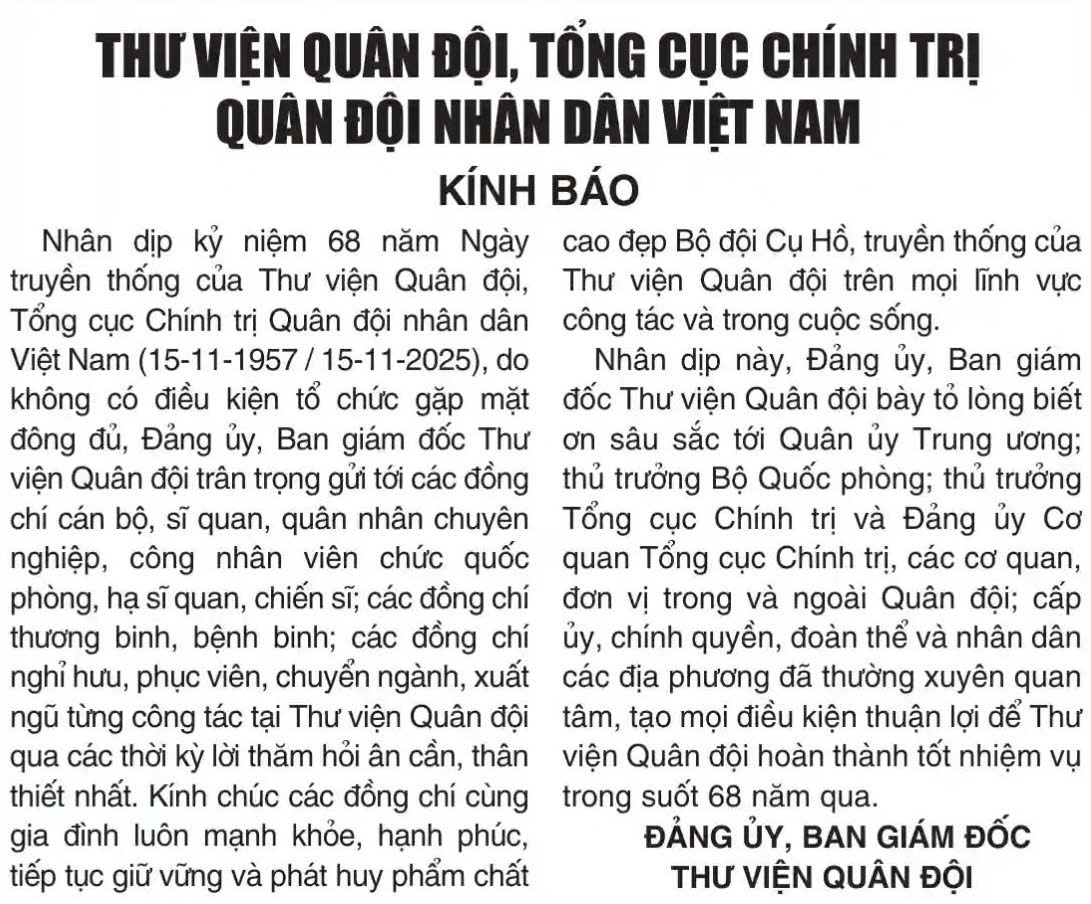 THƯ VIỆN QUÂN ĐỘI, TỔNG CỤC CHÍNH TRỊ QUÂN ĐỘI NHÂN DÂN VIỆT NAM

KÍNH BÁO

Nhân dịp kỷ niệm 68 năm Ngày truyền thống của Thư viện Quân đội, Tổng cục Chính trị Quân đội nhân dân Việt Nam (15-11-1957 / 15-11-2025), do không có điều kiện tổ chức gặp mặt đông đủ, Đảng ủy, Ban giám đốc Thư viện Quân đội trân trọng gửi tới các đồng chí cán bộ, sĩ quan, quân nhân chuyên nghiệp, công nhân viên chức quốc phòng, hạ sĩ quan, chiến sĩ; các đồng chí thương binh, bệnh binh; các đồng chí nghỉ hưu, phục viên, chuyển ngành, xuất ngũ từng công tác tại Thư viện Quân đội qua các thời kỳ lời thăm hỏi ân cần, thân thiết nhất. Kính chúc các đồng chí cùng gia đình luôn mạnh khỏe, hạnh phúc, tiếp tục giữ vững và phát huy phẩm chất cao đẹp Bộ đội Cụ Hồ, truyền thống của Thư viện Quân đội trên mọi lĩnh vực công tác và trong cuộc sống.

Nhân dịp này, Đảng ủy, Ban giám đốc Thư viện Quân đội bày tỏ lòng biết ơn sâu sắc tới Quân ủy Trung ương; thủ trưởng Bộ Quốc phòng; thủ trưởng Tổng cục Chính trị và Đảng ủy Cơ quan Tổng cục Chính trị, các cơ quan, đơn vị trong và ngoài Quân đội; cấp ủy, chính quyền, đoàn thể và nhân dân các địa phương đã thường xuyên quan tâm, tạo mọi điều kiện thuận lợi để Thư viện Quân đội hoàn thành tốt nhiệm vụ trong suốt 68 năm qua.

ĐẢNG ỦY, BAN GIÁM ĐỐC
THƯ VIỆN QUÂN ĐỘI